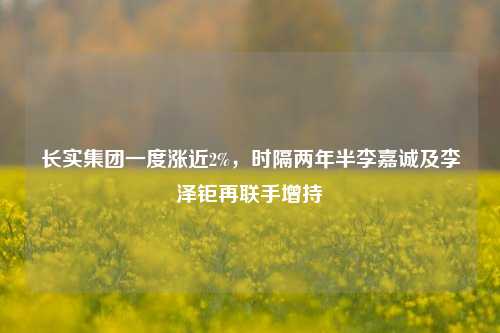 长实集团一度涨近2%，时隔两年半李嘉诚及李泽钜再联手增持